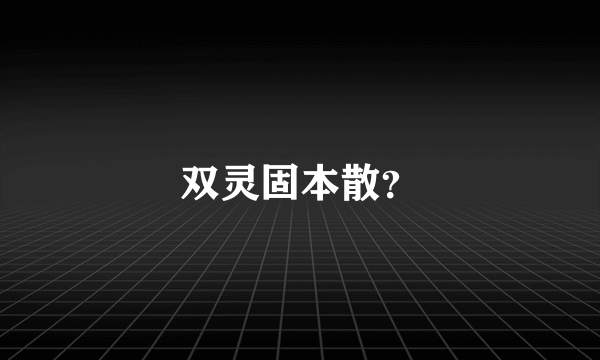 双灵固本散?